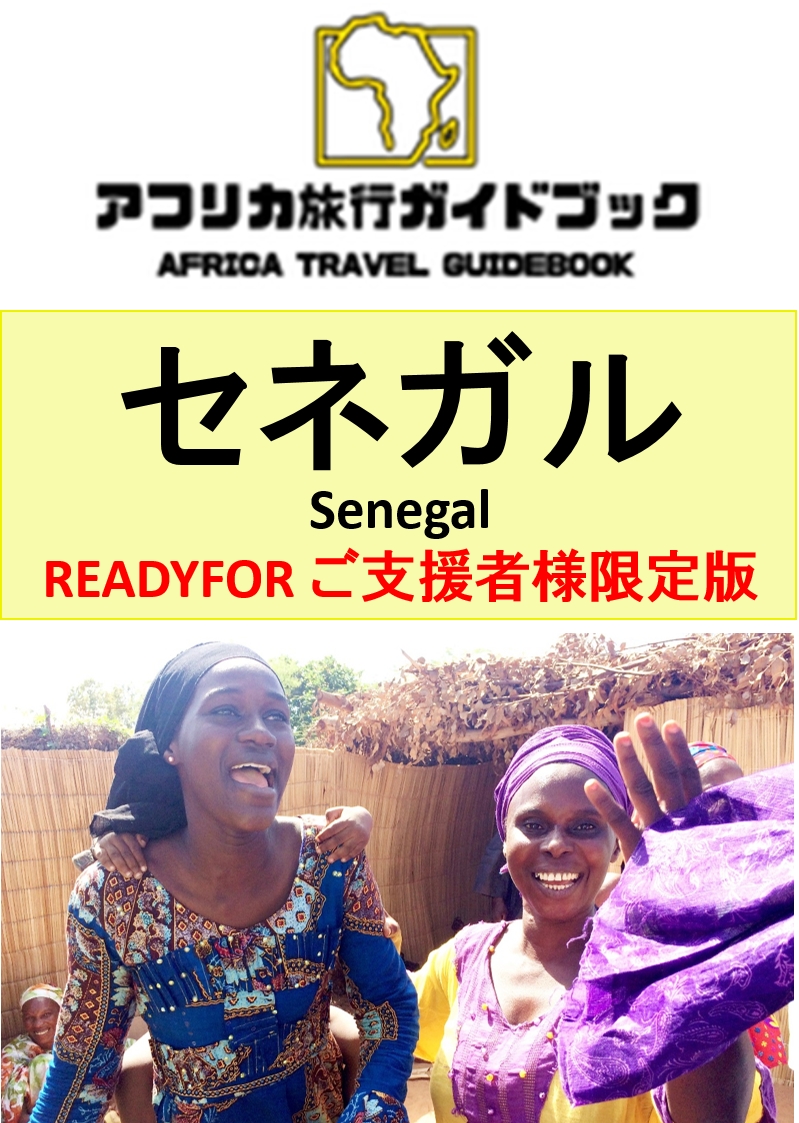 アフリカ旅行ガイドブック
AFRICA TRAVEL GUIDEBOOK

セネガル
Senegal
READYFOR ご支援者様限定版